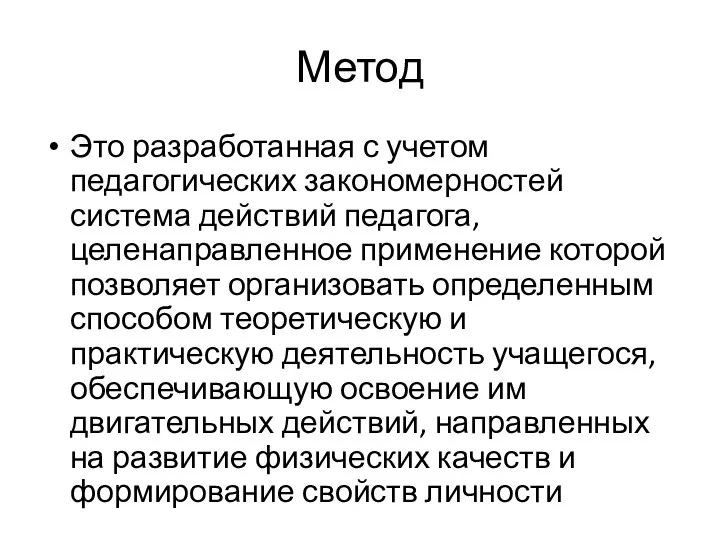 Метод

• Это разработанная с учетом педагогических закономерностей система действий педагога, целенаправленное применение которой позволяет организовать определенным способом теоретическую и практическую деятельность учащегося, обеспечивающую освоение им двигательных действий, направленных на развитие физических качеств и формирование свойств личности